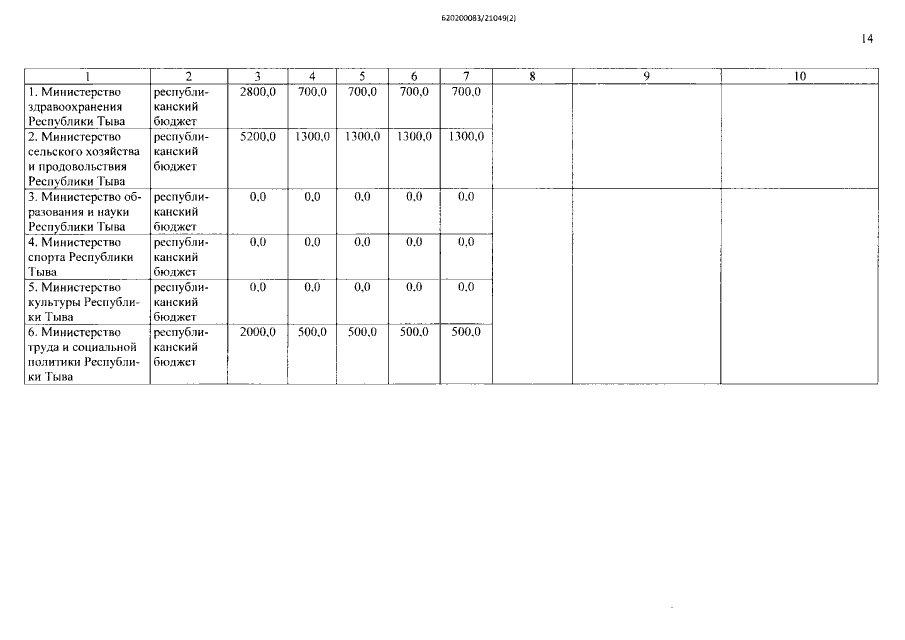 620200083/21049(2)

14

| 1 | 2 | 3 | 4 | 5 | 6 | 7 | 8 | 9 | 10 |
|---|---|---|---|---|---|---|---|---|---|
| 1. Министерство здравоохранения Республики Тыва | республиканский бюджет | 2800,0 | 700,0 | 700,0 | 700,0 | 700,0 | | | |
| 2. Министерство сельского хозяйства и продовольствия Республики Тыва | республиканский бюджет | 5200,0 | 1300,0 | 1300,0 | 1300,0 | 1300,0 | | | |
| 3. Министерство образования и науки Республики Тыва | республиканский бюджет | 0,0 | 0,0 | 0,0 | 0,0 | 0,0 | | | |
| 4. Министерство спорта Республики Тыва | республиканский бюджет | 0,0 | 0,0 | 0,0 | 0,0 | 0,0 | | | |
| 5. Министерство культуры Республики Тыва | республиканский бюджет | 0,0 | 0,0 | 0,0 | 0,0 | 0,0 | | | |
| 6. Министерство труда и социальной политики Республики Тыва | республиканский бюджет | 2000,0 | 500,0 | 500,0 | 500,0 | 500,0 | | | |